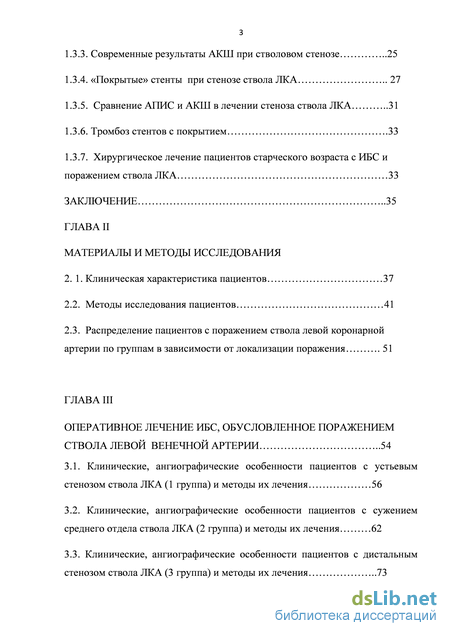 3

1.3.3. Современные результаты АКШ при стволовом стенозе…………..25

1.3.4. «Покрытые» стенты при стенозе ствола ЛКА…………………….. 27

1.3.5. Сравнение АПИС и АКШ в лечении стеноза ствола ЛКА………..31

1.3.6. Тромбоз стентов с покрытием………………………………………33

1.3.7. Хирургическое лечение пациентов старческого возраста с ИБС и поражением ствола ЛКА……………………………………………………33

ЗАКЛЮЧЕНИЕ……………………………………………………………..35

ГЛАВА II

МАТЕРИАЛЫ И МЕТОДЫ ИССЛЕДОВАНИЯ

2. 1. Клиническая характеристика пациентов……………………………37

2.2. Методы исследования пациентов……………………………………41

2.3. Распределение пациентов с поражением ствола левой коронарной артерии по группам в зависимости от локализации поражения………. 51

ГЛАВА III

ОПЕРАТИВНОЕ ЛЕЧЕНИЕ ИБС, ОБУСЛОВЛЕННОЕ ПОРАЖЕНИЕМ СТВОЛА ЛЕВОЙ ВЕНЕЧНОЙ АРТЕРИИ……………………………..54

3.1. Клинические, ангиографические особенности пациентов с устьевым стенозом ствола ЛКА (1 группа) и методы их лечения………………56

3.2. Клинические, ангиографические особенности пациентов с сужением среднего отдела ствола ЛКА (2 группа) и методы их лечения………62

3.3. Клинические, ангиографические особенности пациентов с дистальным стенозом ствола ЛКА (3 группа) и методы их лечения………………..73

dsLib.net
библиотека диссертаций